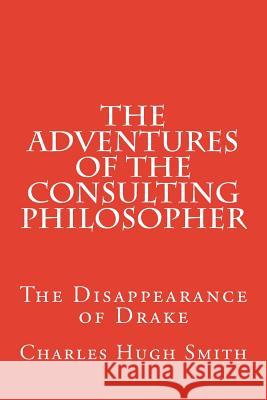 THE ADVENTURES OF THE CONSULTING PHILOSOPHER

The Disappearance of Drake

Charles Hugh Smith

Kraina Książek